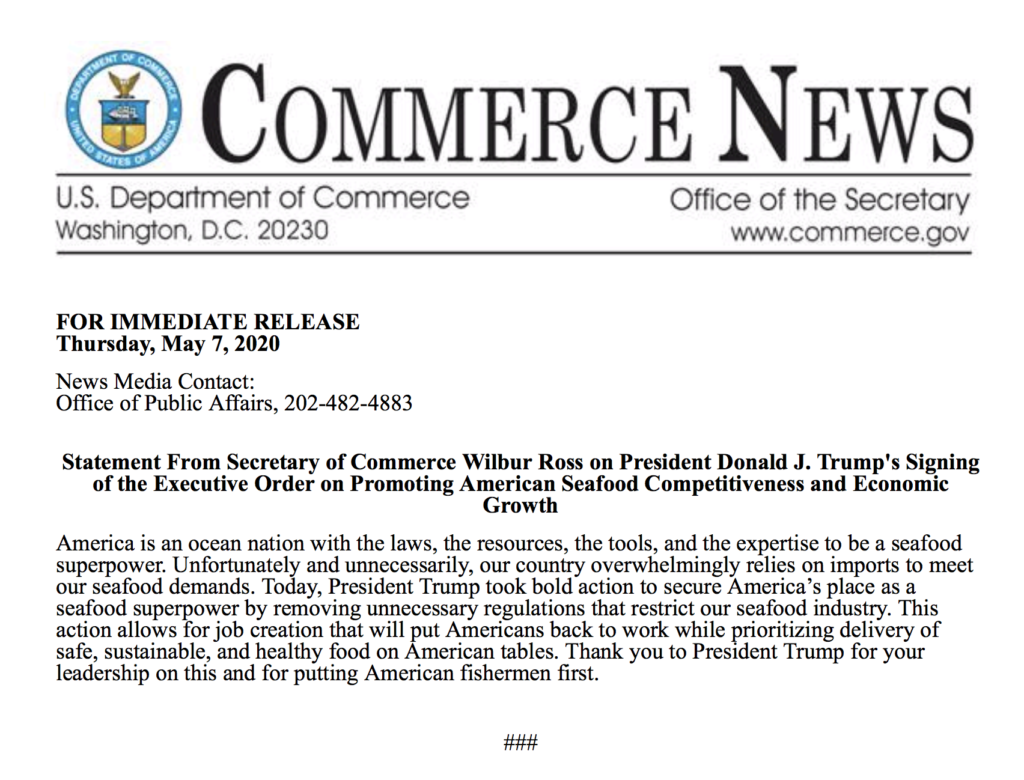 DEPARTMENT OF COMMERCE
UNITED STATES OF AMERICA

COMMERCE NEWS

U.S. Department of Commerce
Washington, D.C. 20230

Office of the Secretary
www.commerce.gov

FOR IMMEDIATE RELEASE
Thursday, May 7, 2020

News Media Contact:
Office of Public Affairs, 202-482-4883

Statement From Secretary of Commerce Wilbur Ross on President Donald J. Trump's Signing of the Executive Order on Promoting American Seafood Competitiveness and Economic Growth

America is an ocean nation with the laws, the resources, the tools, and the expertise to be a seafood superpower. Unfortunately and unnecessarily, our country overwhelmingly relies on imports to meet our seafood demands. Today, President Trump took bold action to secure America's place as a seafood superpower by removing unnecessary regulations that restrict our seafood industry. This action allows for job creation that will put Americans back to work while prioritizing delivery of safe, sustainable, and healthy food on American tables. Thank you to President Trump for your leadership on this and for putting American fishermen first.

###